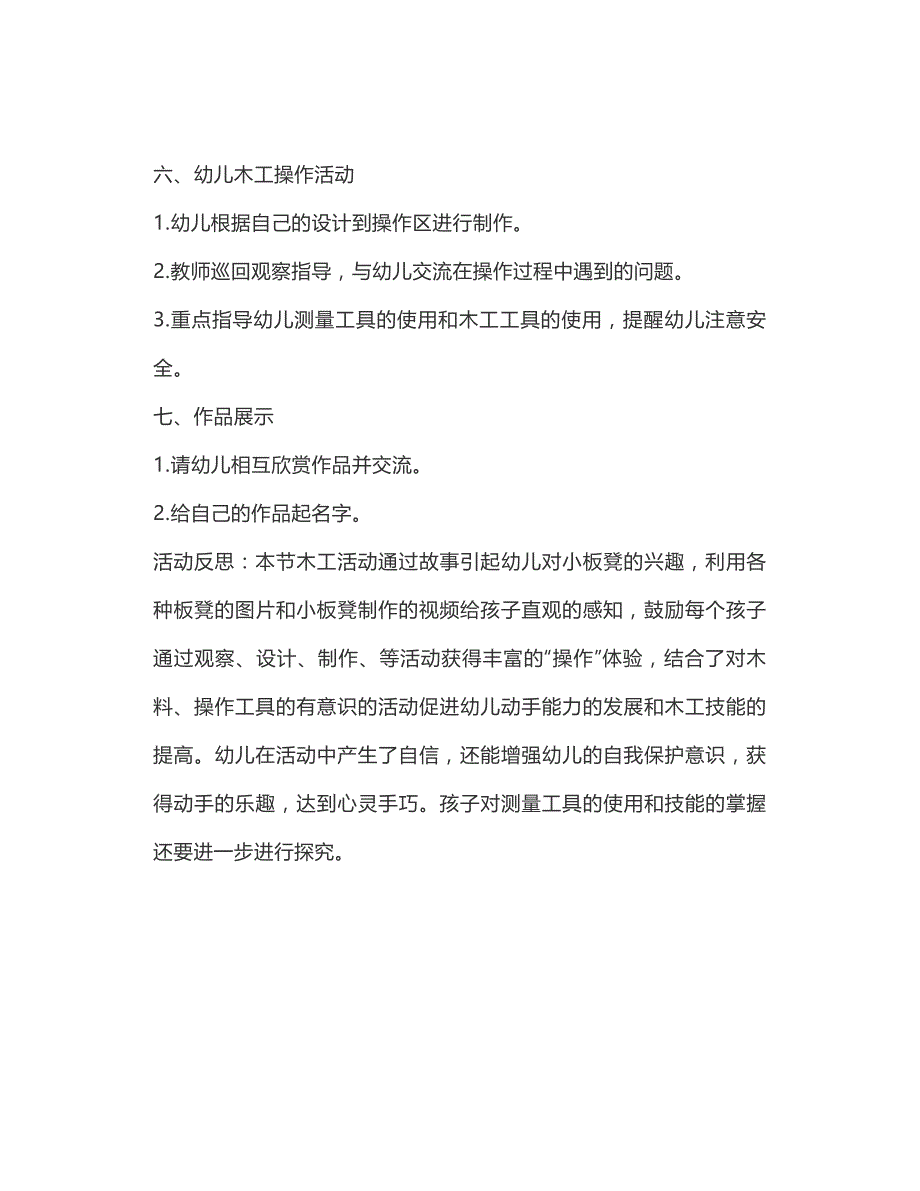 六、幼儿木工操作活动

1.幼儿根据自己的设计到操作区进行制作。

2.教师巡回观察指导，与幼儿交流在操作过程中遇到的问题。

3.重点指导幼儿测量工具的使用和木工工具的使用，提醒幼儿注意安全。

七、作品展示

1.请幼儿相互欣赏作品并交流。

2.给自己的作品起名字。

活动反思：本节木工活动通过故事引起幼儿对小板凳的兴趣，利用各种板凳的图片和小板凳制作的视频给孩子直观的感知，鼓励每个孩子通过观察、设计、制作、等活动获得丰富的“操作”体验，结合了对木料、操作工具的有意识的活动促进幼儿动手能力的发展和木工技能的提高。幼儿在活动中产生了自信，还能增强幼儿的自我保护意识，获得动手的乐趣，达到心灵手巧。孩子对测量工具的使用和技能的掌握还要进一步进行探究。